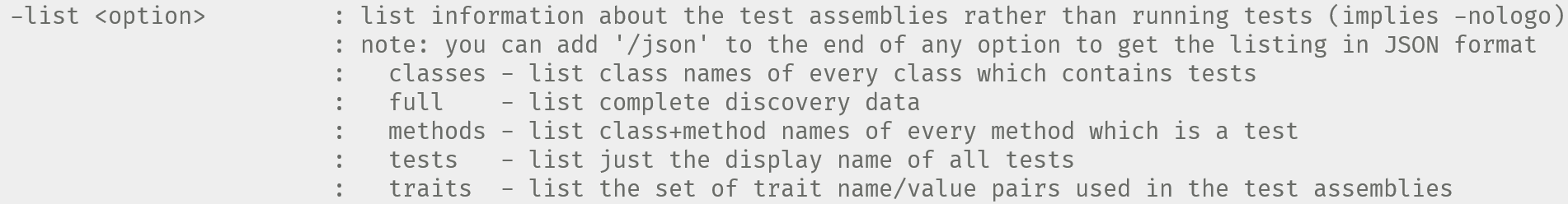 -list <option>          : list information about the test assemblies rather than running tests (implies -nologo)
                         : note: you can add '/json' to the end of any option to get the listing in JSON format
                         :   classes - list class names of every class which contains tests
                         :   full    - list complete discovery data
                         :   methods - list class+method names of every method which is a test
                         :   tests   - list just the display name of all tests
                         :   traits  - list the set of trait name/value pairs used in the test assemblies